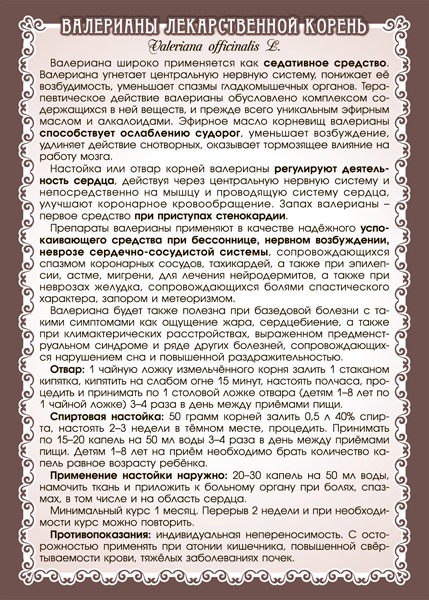 ВАЛЕРИАНЫ ЛЕКАРСТВЕННОЙ КОРЕНЬ

Valeriana officinalis L.

Валериана широко применяется как седативное средство. Валериана угнетает центральную нервную систему, понижает её возбудимость, уменьшает спазмы гладкомышечных органов. Терапевтическое действие валерианы обусловлено комплексом содержащихся в ней веществ, и прежде всего уникальным эфирным маслом и алкалоидами. Эфирное масло корневищ валерианы способствует ослаблению судорог, уменьшает возбуждение, удлиняет действие снотворных, оказывает тормозящее влияние на работу мозга.

Настойка или отвар корней валерианы регулируют деятельность сердца, действуя через центральную нервную систему и непосредственно на мышцу и проводящую систему сердца, улучшают коронарное кровообращение. Запах валерианы – первое средство при приступах стенокардии.

Препараты валерианы применяют в качестве надёжного успокаивающего средства при бессоннице, нервном возбуждении, неврозе сердечно-сосудистой системы, сопровождающихся спазмом коронарных сосудов, тахикардей, а также при эпилепсии, астме, мигрени, для лечения нейродермитов, а также при неврозах желудка, сопровождающихся болями спастического характера, запором и метеоризмом.

Валериана будет также полезна при базедовой болезни с такими симптомами как ощущение жара, сердцебиение, а также при климактерических расстройствах, выраженном предменструальном синдроме и ряде других болезней, сопровождающихся нарушением сна и повышенной раздражительностью.

Отвар: 1 чайную ложку измельчённого корня залить 1 стаканом кипятка, кипятить на слабом огне 15 минут, настоять полчаса, процедить и принимать по 1 столовой ложке отвара (детям 1–8 лет по 1 чайной ложке) 3–4 раза в день между приёмами пищи.

Спиртовая настойка: 50 грамм корней залить 0,5 л 40% спирта, настоять 2–3 недели в тёмном месте, процедить. Принимать по 15–20 капель на 50 мл воды 3–4 раза в день между приёмами пищи. Детям 1–8 лет на приём необходимо брать количество капель равное возрасту ребёнка.

Применение настойки наружно: 20–30 капель на 50 мл воды, намочить ткань и приложить к больному органу при болях, спазмах, в том числе и на область сердца.

Минимальный курс 1 месяц. Перерыв 2 недели и при необходимости курс можно повторить.

Противопоказания: индивидуальная непереносимость. С осторожностью применять при атонии кишечника, повышенной свёртываемости крови, тяжёлых заболеваниях почек.